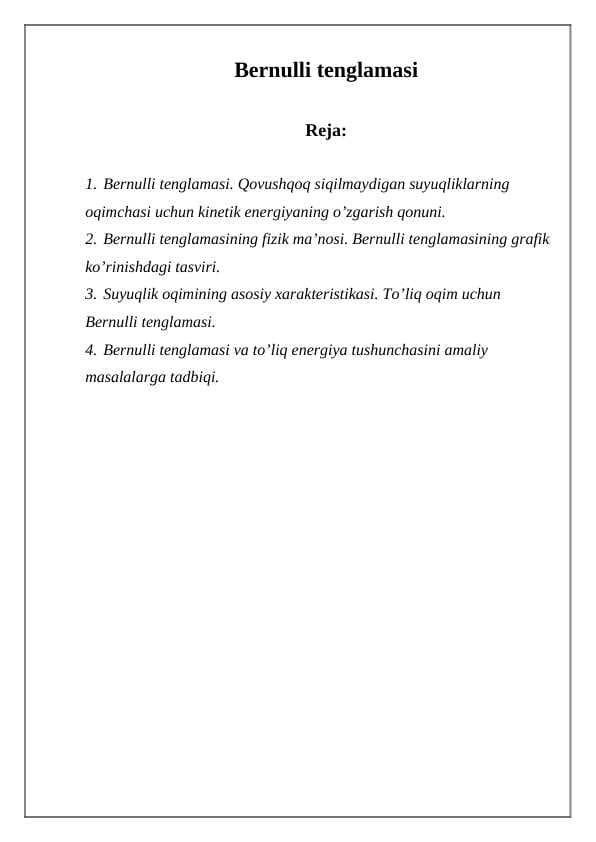 Bernulli tenglamasi

Reja:

1. Bernulli tenglamasi. Qovushqoq siqilmaydigan suyuqliklarning oqimchasi uchun kinetik energiyaning o’zgarish qonuni.
2. Bernulli tenglamasining fizik ma’nosi. Bernulli tenglamasining grafik ko’rinishdagi tasviri.
3. Suyuqlik oqimining asosiy xarakteristikasi. To’liq oqim uchun Bernulli tenglamasi.
4. Bernulli tenglamasi va to’liq energiya tushunchasini amaliy masalalarga tadbiqi.